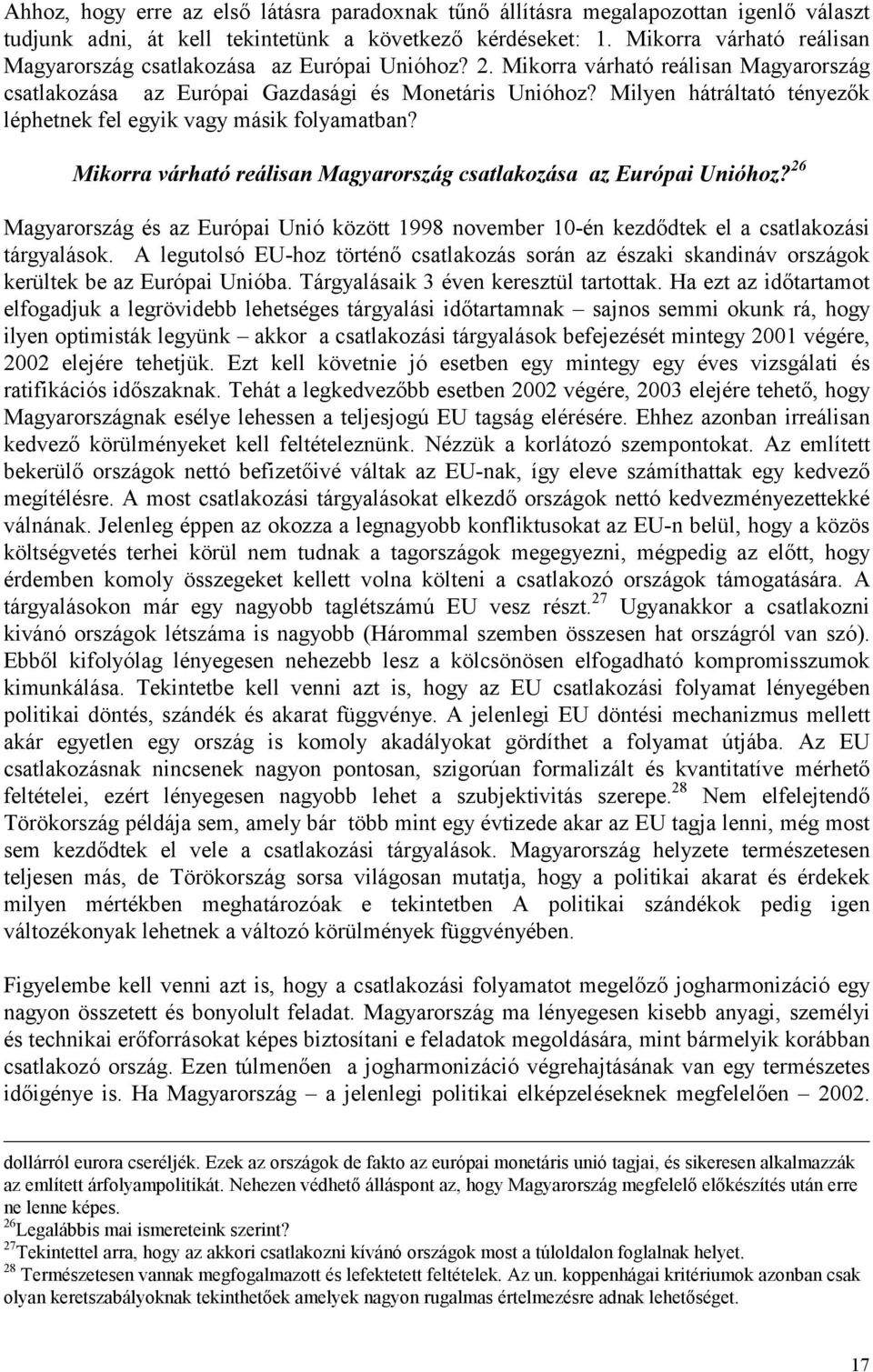 Ahhoz, hogy erre az első látásra paradoxnak tűnő állításra megalapozottan igenlő választ tudjunk adni, át kell tekintetünk a következő kérdéseket: 1. Mikorra várható reálisan Magyarország csatlakozása az Európai Unióhoz? 2. Mikorra várható reálisan Magyarország csatlakozása az Európai Gazdasági és Monetáris Unióhoz? Milyen hátráltató tényezők léphetnek fel egyik vagy másik folyamatban?

Mikorra várható reálisan Magyarország csatlakozása az Európai Unióhoz?$^{26}$

Magyarország és az Európai Unió között 1998 november 10-én kezdődtek el a csatlakozási tárgyalások. A legutolsó EU-hoz történő csatlakozás során az északi skandináv országok kerültek be az Európai Unióba. Tárgyalásaik 3 éven keresztül tartottak. Ha ezt az időtartamot elfogadjuk a legrövidebb lehetséges tárgyalási időtartamnak – sajnos semmi okunk rá, hogy ilyen optimisták legyünk – akkor a csatlakozási tárgyalások befejezését mintegy 2001 végére, 2002 elejére tehetjük. Ezt kell követnie jó esetben egy mintegy egy éves vizsgálati és ratifikációs időszaknak. Tehát a legkedvezőbb esetben 2002 végére, 2003 elejére tehető, hogy Magyarországnak esélye lehessen a teljesjogú EU tagság elérésére. Ehhez azonban irreálisan kedvező körülményeket kell feltételeznünk. Nézzük a korlátozó szempontokat. Az említett bekerülő országok nettó befizetőivé váltak az EU-nak, így eleve számíthattak egy kedvező megítélésre. A most csatlakozási tárgyalásokat elkezdő országok nettó kedvezményezettekké válnának. Jelenleg éppen az okozza a legnagyobb konfliktusokat az EU-n belül, hogy a közös költségvetés terhei körül nem tudnak a tagországok megegyezni, mégpedig az előtt, hogy érdemben komoly összegeket kellett volna költeni a csatlakozó országok támogatására. A tárgyalásokon már egy nagyobb taglétszámú EU vesz részt.$^{27}$ Ugyanakkor a csatlakozni kívánó országok létszáma is nagyobb (Hárommal szemben összesen hat országról van szó). Ebből kifolyólag lényegesen nehezebb lesz a kölcsönösen elfogadható kompromisszumok kimunkálása. Tekintetbe kell venni azt is, hogy az EU csatlakozási folyamat lényegében politikai döntés, szándék és akarat függvénye. A jelenlegi EU döntési mechanizmus mellett akár egyetlen egy ország is komoly akadályokat gördíthet a folyamat útjába. Az EU csatlakozásnak nincsenek nagyon pontosan, szigorúan formalizált és kvantitatíve mérhető feltételei, ezért lényegesen nagyobb lehet a szubjektivitás szerepe.$^{28}$ Nem elfelejtendő Törökország példája sem, amely bár több mint egy évtizede akar az EU tagja lenni, még most sem kezdődtek el vele a csatlakozási tárgyalások. Magyarország helyzete természetesen teljesen más, de Törökország sorsa világosan mutatja, hogy a politikai akarat és érdekek milyen mértékben meghatározóak e tekintetben A politikai szándékok pedig igen változékonyak lehetnek a változó körülmények függvényében.

Figyelembe kell venni azt is, hogy a csatlakozási folyamatot megelőző jogharmonizáció egy nagyon összetett és bonyolult feladat. Magyarország ma lényegesen kisebb anyagi, személyi és technikai erőforrásokat képes biztosítani e feladatok megoldására, mint bármelyik korábban csatlakozó ország. Ezen túlmenően a jogharmonizáció végrehajtásának van egy természetes időigénye is. Ha Magyarország – a jelenlegi politikai elképzeléseknek megfelelően – 2002.

dollárról eurora cseréljék. Ezek az országok de fakto az európai monetáris unió tagjai, és sikeresen alkalmazzák az említett árfolyampolitikát. Nehezen védhető álláspont az, hogy Magyarország megfelelő előkészítés után erre ne lenne képes.
$^{26}$Legalábbis mai ismereteink szerint?
$^{27}$Tekintettel arra, hogy az akkori csatlakozni kívánó országok most a túloldalon foglalnak helyet.
$^{28}$ Természetesen vannak megfogalmazott és lefektetett feltételek. Az un. koppenhágai kritériumok azonban csak olyan keretszabályoknak tekinthetőek amelyek nagyon rugalmas értelmezésre adnak lehetőséget.

17